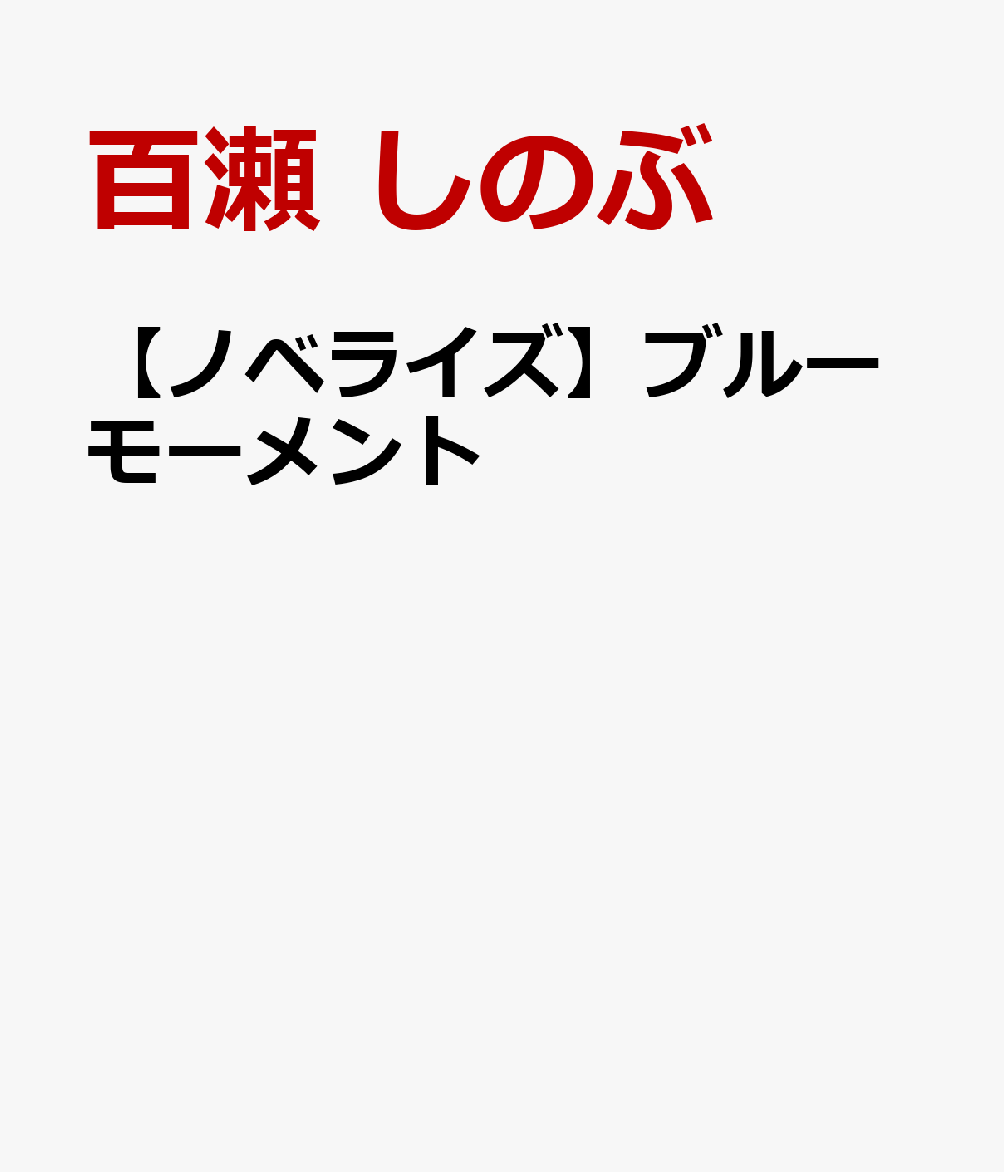 百瀬 しのぶ

【ノベライズ】ブルーモーメント